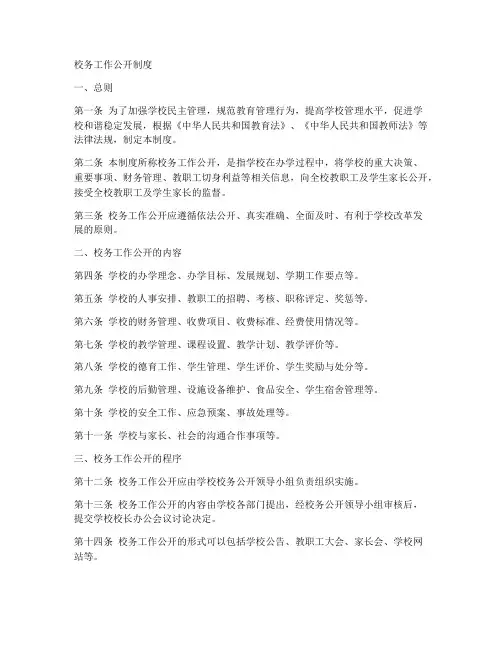 校务工作公开制度

一、总则

第一条 为了加强学校民主管理，规范教育管理行为，提高学校管理水平，促进学校和谐稳定发展，根据《中华人民共和国教育法》、《中华人民共和国教师法》等法律法规，制定本制度。

第二条 本制度所称校务工作公开，是指学校在办学过程中，将学校的重大决策、重要事项、财务管理、教职工切身利益等相关信息，向全校教职工及学生家长公开，接受全校教职工及学生家长的监督。

第三条 校务工作公开应遵循依法公开、真实准确、全面及时、有利于学校改革发展的原则。

二、校务工作公开的内容

第四条 学校的办学理念、办学目标、发展规划、学期工作要点等。

第五条 学校的人事安排、教职工的招聘、考核、职称评定、奖惩等。

第六条 学校的财务管理、收费项目、收费标准、经费使用情况等。

第七条 学校的教学管理、课程设置、教学计划、教学评价等。

第八条 学校的德育工作、学生管理、学生评价、学生奖励与处分等。

第九条 学校的后勤管理、设施设备维护、食品安全、学生宿舍管理等。

第十条 学校的安全工作、应急预案、事故处理等。

第十一条 学校与家长、社会的沟通合作事项等。

三、校务工作公开的程序

第十二条 校务工作公开应由学校校务公开领导小组负责组织实施。

第十三条 校务工作公开的内容由学校各部门提出，经校务公开领导小组审核后，提交学校校长办公会议讨论决定。

第十四条 校务工作公开的形式可以包括学校公告、教职工大会、家长会、学校网站等。